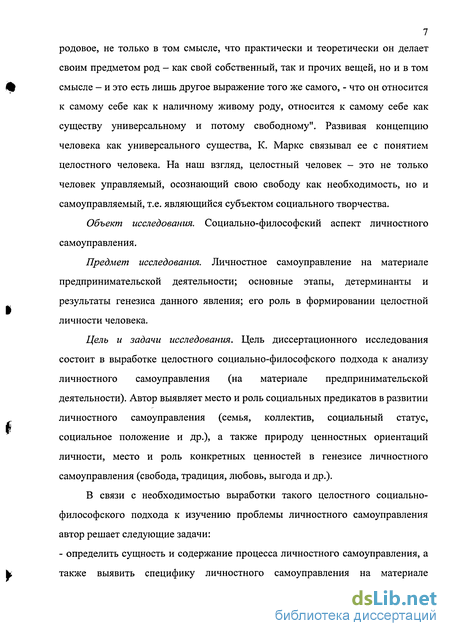 7

родовое, не только в том смысле, что практически и теоретически он делает своим предметом род – как свой собственный, так и прочих вещей, но и в том смысле – и это есть лишь другое выражение того же самого, - что он относится к самому себе как к наличному живому роду, относится к самому себе как существу универсальному и потому свободному". Развивая концепцию человека как универсального существа, К. Маркс связывал ее с понятием целостного человека. На наш взгляд, целостный человек – это не только человек управляемый, осознающий свою свободу как необходимость, но и самоуправляемый, т.е. являющийся субъектом социального творчества.

Объект исследования. Социально-философский аспект личностного самоуправления.

Предмет исследования. Личностное самоуправление на материале предпринимательской деятельности; основные этапы, детерминанты и результаты генезиса данного явления; его роль в формировании целостной личности человека.

Цель и задачи исследования. Цель диссертационного исследования состоит в выработке целостного социально-философского подхода к анализу личностного самоуправления (на материале предпринимательской деятельности). Автор выявляет место и роль социальных предикатов в развитии личностного самоуправления (семья, коллектив, социальный статус, социальное положение и др.), а также природу ценностных ориентаций личности, место и роль конкретных ценностей в генезисе личностного самоуправления (свобода, традиция, любовь, выгода и др.).

В связи с необходимостью выработки такого целостного социально-философского подхода к изучению проблемы личностного самоуправления автор решает следующие задачи:

- определить сущность и содержание процесса личностного самоуправления, а также выявить специфику личностного самоуправления на материале

dsLib.net
библиотека диссертаций